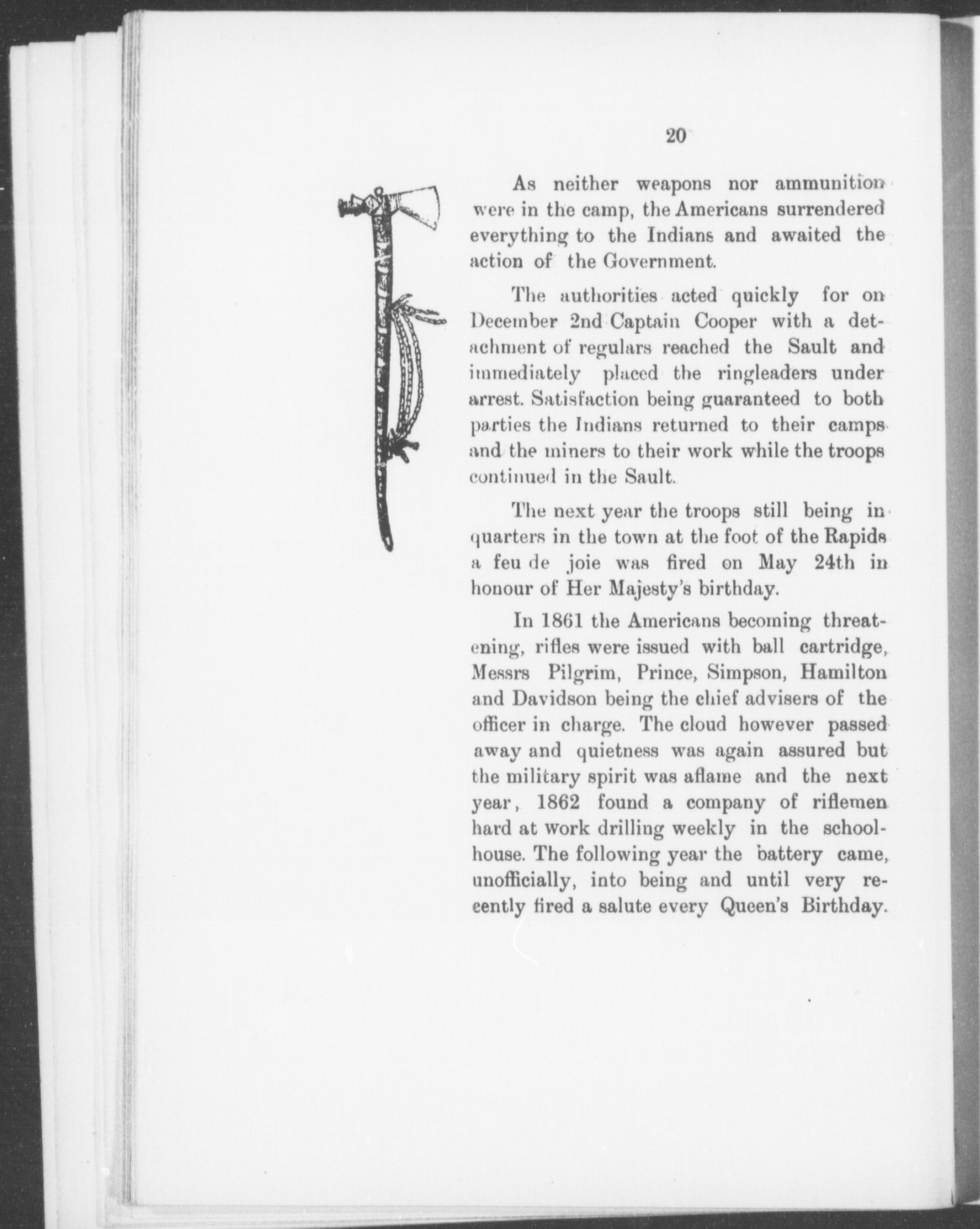 20

As neither weapons nor ammunition were in the camp, the Americans surrendered everything to the Indians and awaited the action of the Government.

The authorities acted quickly for on December 2nd Captain Cooper with a detachment of regulars reached the Sault and immediately placed the ringleaders under arrest. Satisfaction being guaranteed to both parties the Indians returned to their camps and the miners to their work while the troops continued in the Sault.

The next year the troops still being in quarters in the town at the foot of the Rapids a feu de joie was fired on May 24th in honour of Her Majesty's birthday.

In 1861 the Americans becoming threatening, rifles were issued with ball cartridge, Messrs Pilgrim, Prince, Simpson, Hamilton and Davidson being the chief advisers of the officer in charge. The cloud however passed away and quietness was again assured but the military spirit was aflame and the next year, 1862 found a company of riflemen hard at work drilling weekly in the schoolhouse. The following year the battery came, unofficially, into being and until very recently fired a salute every Queen's Birthday.